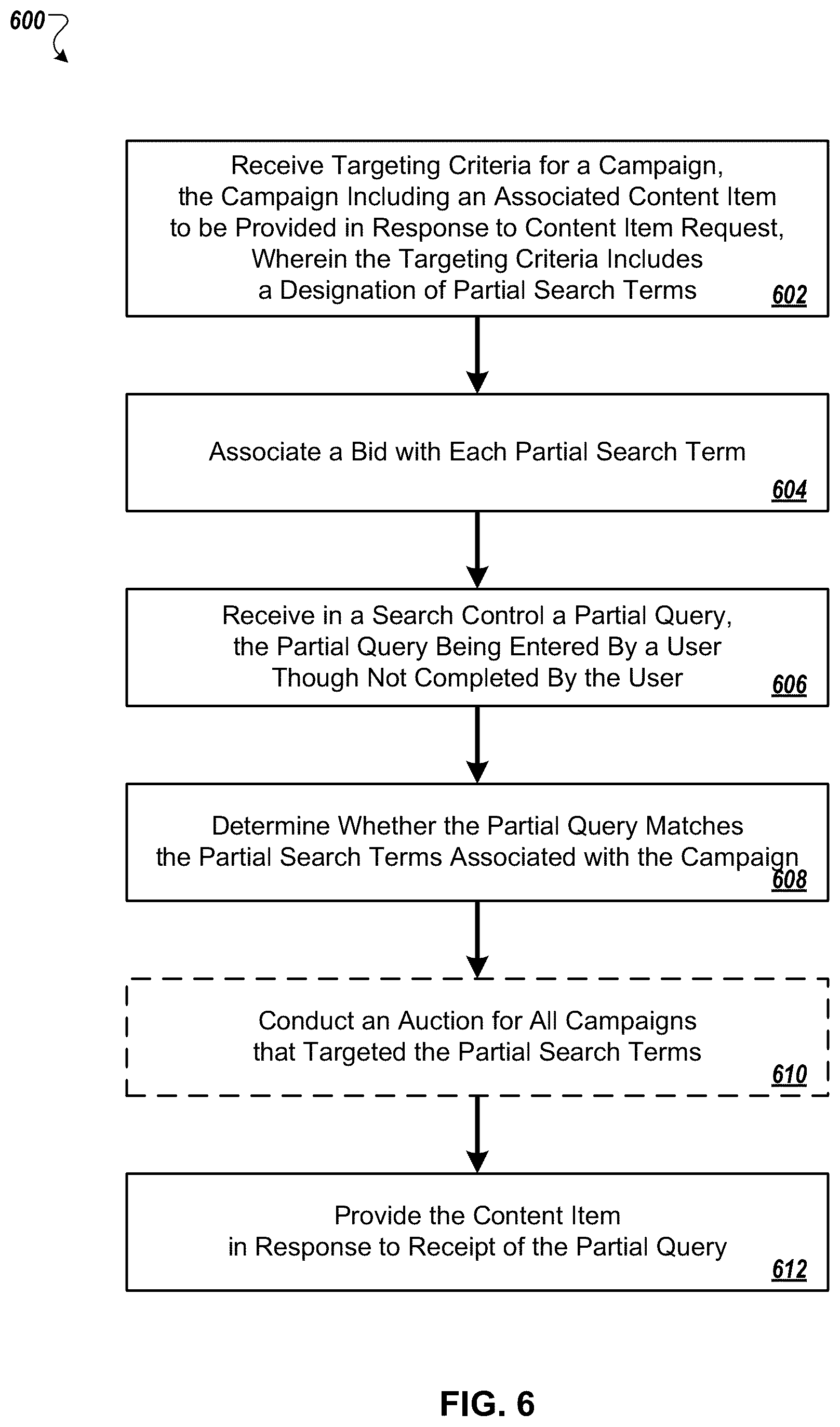 600

Receive Targeting Criteria for a Campaign, the Campaign Including an Associated Content Item to be Provided in Response to Content Item Request, Wherein the Targeting Criteria Includes a Designation of Partial Search Terms 602

Associate a Bid with Each Partial Search Term 604

Receive in a Search Control a Partial Query, the Partial Query Being Entered By a User Though Not Completed By the User 606

Determine Whether the Partial Query Matches the Partial Search Terms Associated with the Campaign 608

Conduct an Auction for All Campaigns that Targeted the Partial Search Terms 610

Provide the Content Item in Response to Receipt of the Partial Query 612

FIG. 6